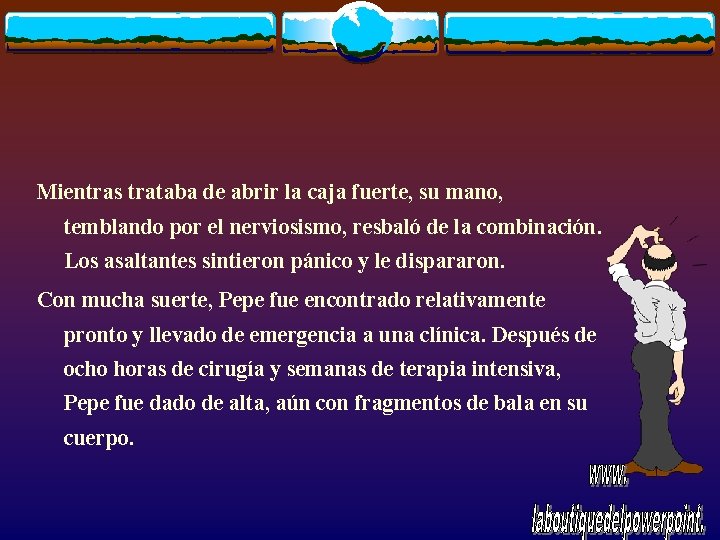 Mientras trataba de abrir la caja fuerte, su mano, temblando por el nerviosismo, resbaló de la combinación. Los asaltantes sintieron pánico y le dispararon.

Con mucha suerte, Pepe fue encontrado relativamente pronto y llevado de emergencia a una clínica. Después de ocho horas de cirugía y semanas de terapia intensiva, Pepe fue dado de alta, aún con fragmentos de bala en su cuerpo.

www.
laboutiquedelpowerpoint.